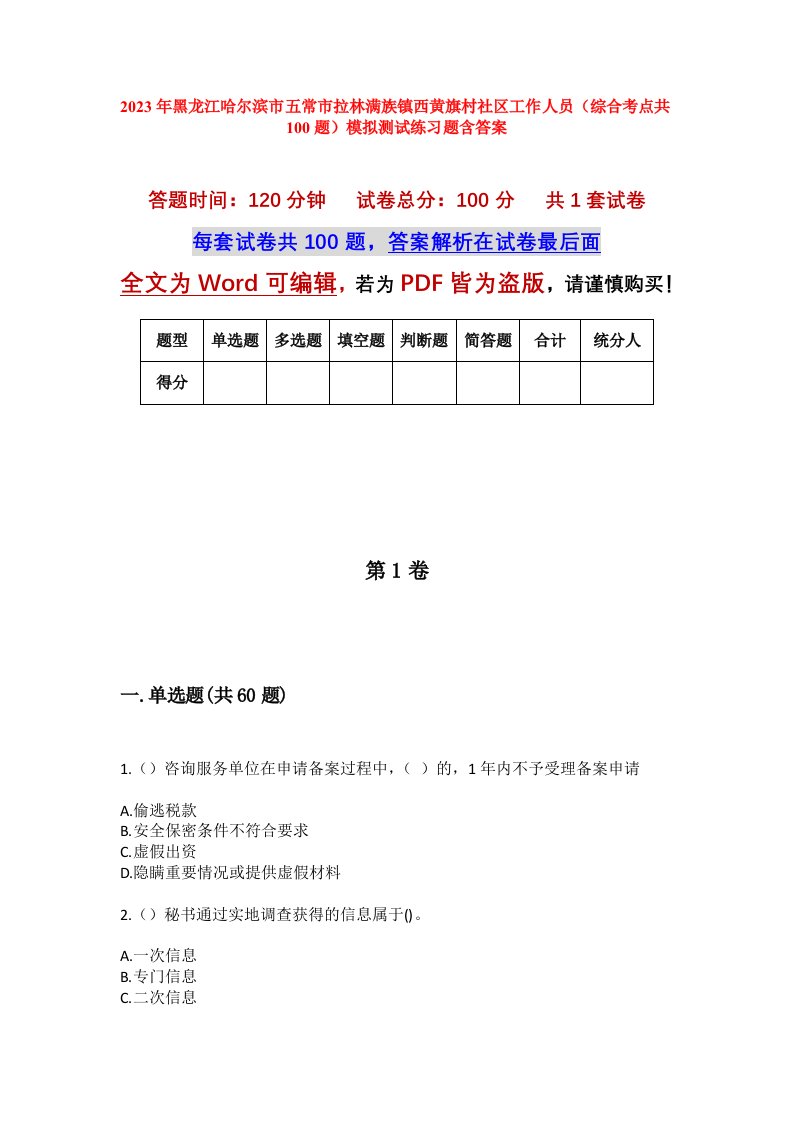 2023年黑龙江哈尔滨市五常市拉林满族镇西黄旗村社区工作人员（综合考点共100题）模拟测试练习题含答案

答题时间：120分钟　试卷总分：100分　共1套试卷

每套试卷共100题，答案解析在试卷最后面

全文为Word可编辑，若为PDF皆为盗版，请谨慎购买！

| 题型 | 单选题 | 多选题 | 填空题 | 判断题 | 简答题 | 合计 | 统分人 |
|---|---|---|---|---|---|---|---|
| 得分 | | | | | | | |

第1卷

一.单选题(共60题)

1.（）咨询服务单位在申请备案过程中，（ ）的，1年内不予受理备案申请

A.偷逃税款
B.安全保密条件不符合要求
C.虚假出资
D.隐瞒重要情况或提供虚假材料

2.（）秘书通过实地调查获得的信息属于()。

A.一次信息
B.专门信息
C.二次信息